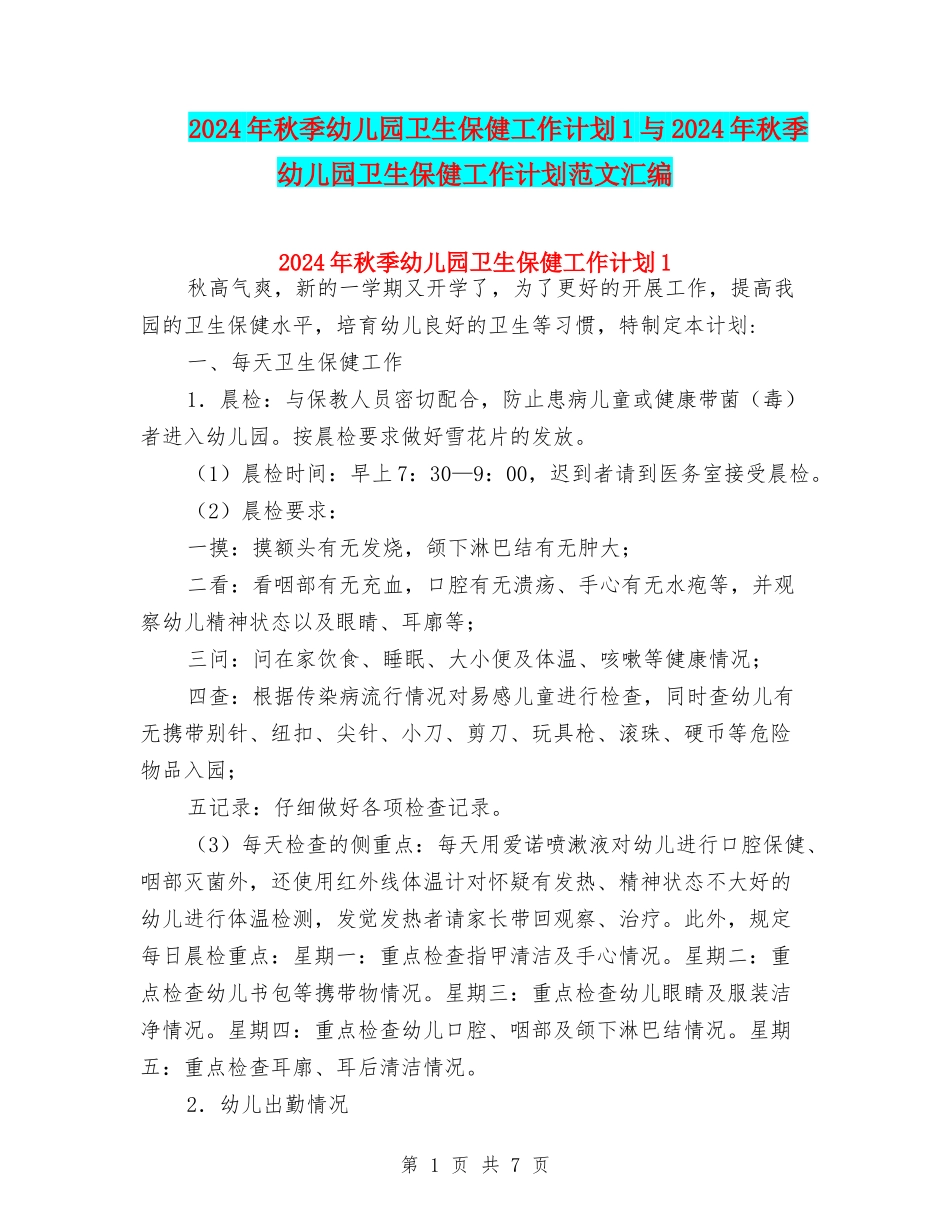 2024年秋季幼儿园卫生保健工作计划1与2024年秋季幼儿园卫生保健工作计划范文汇编

2024年秋季幼儿园卫生保健工作计划1

秋高气爽，新的一学期又开学了，为了更好的开展工作，提高我园的卫生保健水平，培育幼儿良好的卫生等习惯，特制定本计划：

一、每天卫生保健工作

1．晨检：与保教人员密切配合，防止患病儿童或健康带菌（毒）者进入幼儿园。按晨检要求做好雪花片的发放。

（1）晨检时间：早上7：30—9：00，迟到者请到医务室接受晨检。

（2）晨检要求：

一摸：摸额头有无发烧，颌下淋巴结有无肿大；

二看：看咽部有无充血，口腔有无溃疡、手心有无水疱等，并观察幼儿精神状态以及眼睛、耳廓等；

三问：问在家饮食、睡眠、大小便及体温、咳嗽等健康情况；

四查：根据传染病流行情况对易感儿童进行检查，同时查幼儿有无携带别针、纽扣、尖针、小刀、剪刀、玩具枪、滚珠、硬币等危险物品入园；

五记录：仔细做好各项检查记录。

（3）每天检查的侧重点：每天用爱诺喷漱液对幼儿进行口腔保健、咽部灭菌外，还使用红外线体温计对怀疑有发热、精神状态不大好的幼儿进行体温检测，发觉发热者请家长带回观察、治疗。此外，规定每日晨检重点：星期一：重点检查指甲清洁及手心情况。星期二：重点检查幼儿书包等携带物情况。星期三：重点检查幼儿眼睛及服装洁净情况。星期四：重点检查幼儿口腔、咽部及颌下淋巴结情况。星期五：重点检查耳廓、耳后清洁情况。

2．幼儿出勤情况

第 1 页 共 7 页